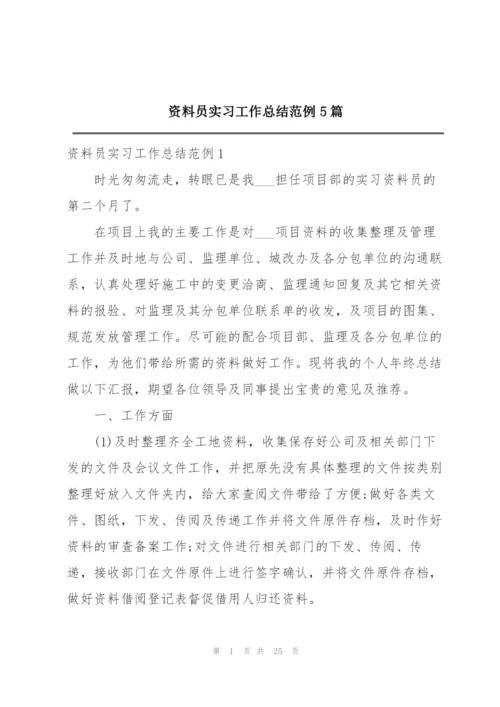 资料员实习工作总结范例5篇

资料员实习工作总结范例1

时光匆匆流走，转眼已是我___担任项目部的实习资料员的第二个月了。

在项目上我的主要工作是对___项目资料的收集整理及管理工作并及时地与公司、监理单位、城改办及各分包单位的沟通联系，认真处理好施工中的变更洽商、监理通知回复及其它相关资料的报验、对监理及其分包单位联系单的收发，及项目的图集、规范发放管理工作。尽可能的配合项目部、监理及各分包单位的工作，为他们带给所需的资料做好工作。现将我的个人年终总结做以下汇报，期望各位领导及同事提出宝贵的意见及推荐。

一、工作方面

(1)及时整理齐全工地资料，收集保存好公司及相关部门下发的文件及会议文件工作，并把原先没有具体整理的文件按类别整理好放入文件夹内，给大家查阅文件带给了方便;做好各类文件、图纸，下发、传阅及传递工作并将文件原件存档，及时作好资料的审查备案工作;对文件进行相关部门的下发、传阅、传递，接收部门在文件原件上进行签字确认，并将文件原件存档，做好资料借阅登记表督促借用人归还资料。

第 1 页 共 25 页